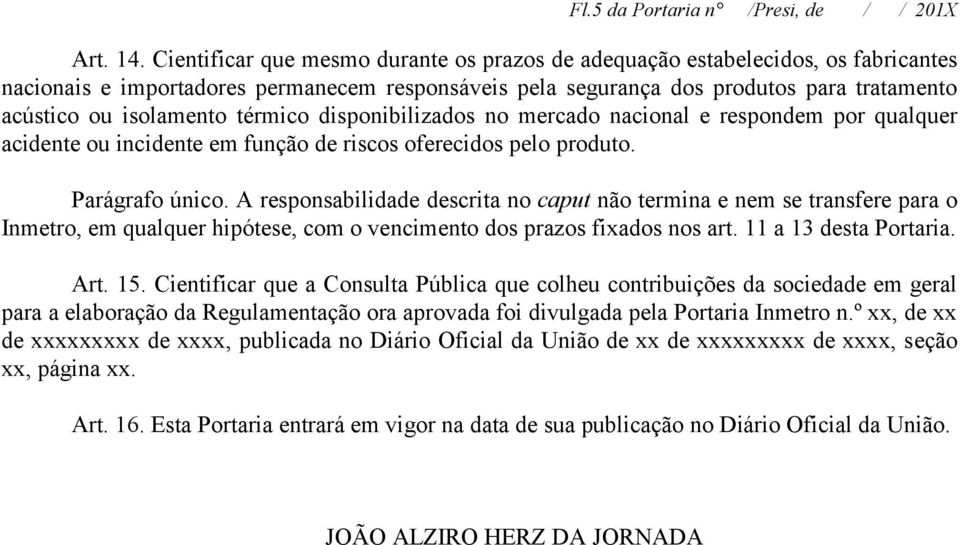 Fl.5 da Portaria n° /Presi, de / / 201X

Art. 14. Cientificar que mesmo durante os prazos de adequação estabelecidos, os fabricantes nacionais e importadores permanecem responsáveis pela segurança dos produtos para tratamento acústico ou isolamento térmico disponibilizados no mercado nacional e respondem por qualquer acidente ou incidente em função de riscos oferecidos pelo produto.

Parágrafo único. A responsabilidade descrita no caput não termina e nem se transfere para o Inmetro, em qualquer hipótese, com o vencimento dos prazos fixados nos art. 11 a 13 desta Portaria.

Art. 15. Cientificar que a Consulta Pública que colheu contribuições da sociedade em geral para a elaboração da Regulamentação ora aprovada foi divulgada pela Portaria Inmetro n.º xx, de xx de xxxxxxxxx de xxxx, publicada no Diário Oficial da União de xx de xxxxxxxxx de xxxx, seção xx, página xx.

Art. 16. Esta Portaria entrará em vigor na data de sua publicação no Diário Oficial da União.

JOÃO ALZIRO HERZ DA JORNADA